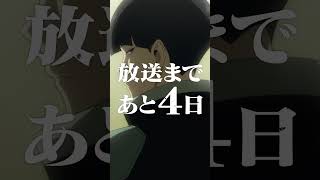 放送まで
あと4日